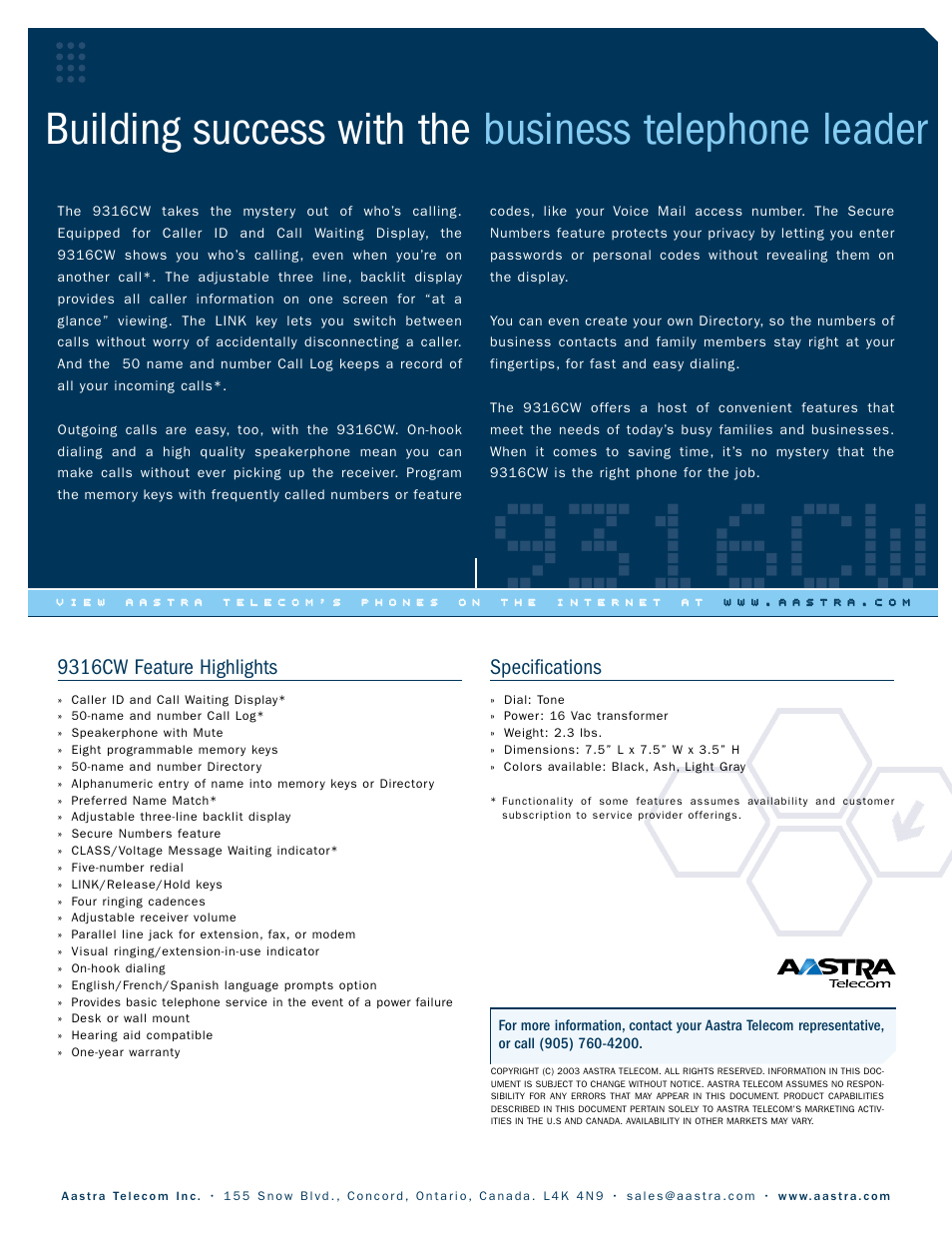 Building success with the business telephone leader

The 9316CW takes the mystery out of who's calling. Equipped for Caller ID and Call Waiting Display, the 9316CW shows you who's calling, even when you're on another call*. The adjustable three line, backlit display provides all caller information on one screen for "at a glance" viewing. The LINK key lets you switch between calls without worry of accidentally disconnecting a caller. And the 50 name and number Call Log keeps a record of all your incoming calls*.

Outgoing calls are easy, too, with the 9316CW. On-hook dialing and a high quality speakerphone mean you can make calls without ever picking up the receiver. Program the memory keys with frequently called numbers or feature codes, like your Voice Mail access number. The Secure Numbers feature protects your privacy by letting you enter passwords or personal codes without revealing them on the display.

You can even create your own Directory, so the numbers of business contacts and family members stay right at your fingertips, for fast and easy dialing.

The 9316CW offers a host of convenient features that meet the needs of today's busy families and businesses. When it comes to saving time, it's no mystery that the 9316CW is the right phone for the job.

9316CW

VIEW AASTRA TELECOM'S PHONES ON THE INTERNET AT WWW.AASTRA.COM

9316CW Feature Highlights

» Caller ID and Call Waiting Display*
» 50-name and number Call Log*
» Speakerphone with Mute
» Eight programmable memory keys
» 50-name and number Directory
» Alphanumeric entry of name into memory keys or Directory
» Preferred Name Match*
» Adjustable three-line backlit display
» Secure Numbers feature
» CLASS/Voltage Message Waiting indicator*
» Five-number redial
» LINK/Release/Hold keys
» Four ringing cadences
» Adjustable receiver volume
» Parallel line jack for extension, fax, or modem
» Visual ringing/extension-in-use indicator
» On-hook dialing
» English/French/Spanish language prompts option
» Provides basic telephone service in the event of a power failure
» Desk or wall mount
» Hearing aid compatible
» One-year warranty

Specifications

» Dial: Tone
» Power: 16 Vac transformer
» Weight: 2.3 lbs.
» Dimensions: 7.5" L x 7.5" W x 3.5" H
» Colors available: Black, Ash, Light Gray

* Functionality of some features assumes availability and customer subscription to service provider offerings.

AASTRA Telecom

For more information, contact your Aastra Telecom representative, or call (905) 760-4200.

COPYRIGHT (C) 2003 AASTRA TELECOM. ALL RIGHTS RESERVED. INFORMATION IN THIS DOCUMENT IS SUBJECT TO CHANGE WITHOUT NOTICE. AASTRA TELECOM ASSUMES NO RESPONSIBILITY FOR ANY ERRORS THAT MAY APPEAR IN THIS DOCUMENT. PRODUCT CAPABILITIES DESCRIBED IN THIS DOCUMENT PERTAIN SOLELY TO AASTRA TELECOM'S MARKETING ACTIVITIES IN THE U.S AND CANADA. AVAILABILITY IN OTHER MARKETS MAY VARY.

Aastra Telecom Inc. · 155 Snow Blvd., Concord, Ontario, Canada. L4K 4N9 · sales@aastra.com · www.aastra.com